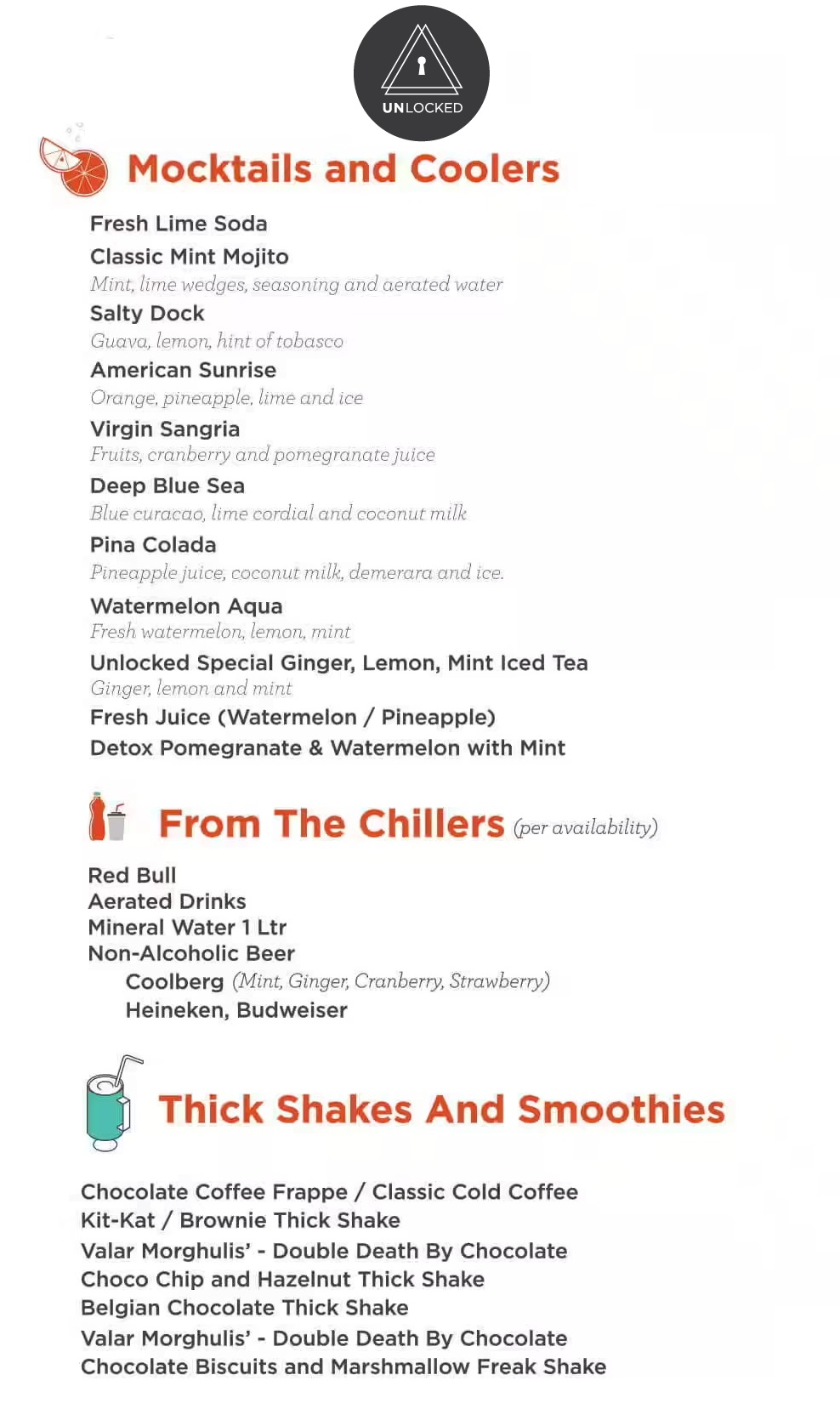 UNLOCKED

Mocktails and Coolers

Fresh Lime Soda

Classic Mint Mojito
Mint, lime wedges, seasoning and aerated water

Salty Dock
Guava, lemon, hint of tobasco

American Sunrise
Orange, pineapple, lime and ice

Virgin Sangria
Fruits, cranberry and pomegranate juice

Deep Blue Sea
Blue curacao, lime cordial and coconut milk

Pina Colada
Pineapple juice, coconut milk, demerara and ice.

Watermelon Aqua
Fresh watermelon, lemon, mint

Unlocked Special Ginger, Lemon, Mint Iced Tea
Ginger, lemon and mint

Fresh Juice (Watermelon / Pineapple)

Detox Pomegranate & Watermelon with Mint

From The Chillers (per availability)

Red Bull
Aerated Drinks
Mineral Water 1 Ltr
Non-Alcoholic Beer
Coolberg (Mint, Ginger, Cranberry, Strawberry)
Heineken, Budweiser

Thick Shakes And Smoothies

Chocolate Coffee Frappe / Classic Cold Coffee
Kit-Kat / Brownie Thick Shake
Valar Morghulis' - Double Death By Chocolate
Choco Chip and Hazelnut Thick Shake
Belgian Chocolate Thick Shake
Valar Morghulis' - Double Death By Chocolate
Chocolate Biscuits and Marshmallow Freak Shake